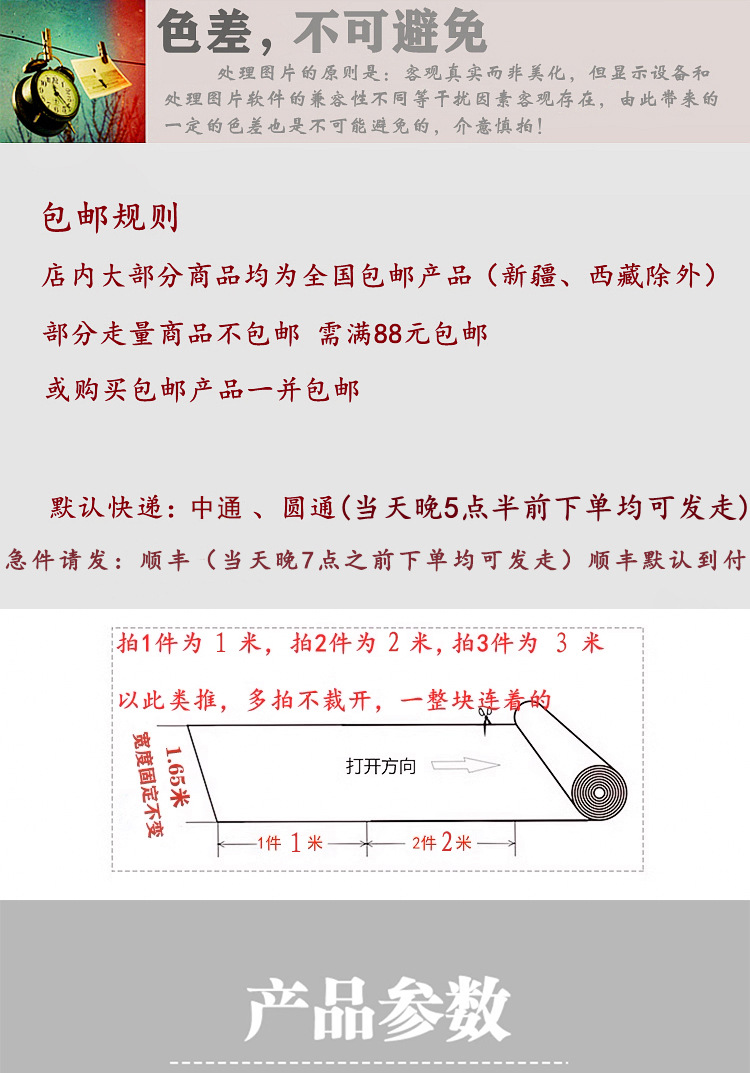 色差，不可避免

处理图片的原则是：客观真实而非美化，但显示设备和处理图片软件的兼容性不同等干扰因素客观存在，由此带来的一定的色差也是不可能避免的，介意慎拍！

包邮规则

店内大部分商品均为全国包邮产品（新疆、西藏除外）

部分走量商品不包邮 需满88元包邮

或购买包邮产品一并包邮

默认快递：中通 、圆通(当天晚5点半前下单均可发走)

急件请发：顺丰（当天晚7点之前下单均可发走）顺丰默认到付

拍1件为 1 米，拍2件为 2 米，拍3件为 3 米

以此类推，多拍不裁开，一整块连着的

宽度固定不变

1.65米

打开方向

1件 1 米

2件 2 米

产品参数